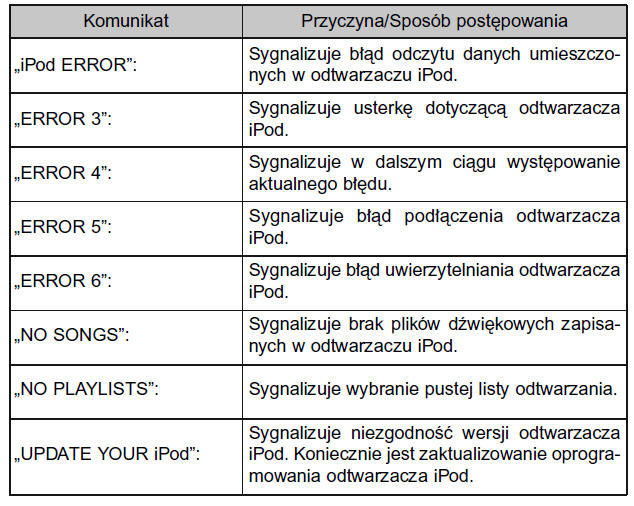 | Komunikat | Przyczyna/Sposób postępowania |
|---|---|
| „iPod ERROR”: | Sygnalizuje błąd odczytu danych umieszczonych w odtwarzaczu iPod. |
| „ERROR 3”: | Sygnalizuje usterkę dotyczącą odtwarzacza iPod. |
| „ERROR 4”: | Sygnalizuje w dalszym ciągu występowanie aktualnego błędu. |
| „ERROR 5”: | Sygnalizuje błąd podłączenia odtwarzacza iPod. |
| „ERROR 6”: | Sygnalizuje błąd uwierzytelniania odtwarzacza iPod. |
| „NO SONGS”: | Sygnalizuje brak plików dźwiękowych zapisanych w odtwarzaczu iPod. |
| „NO PLAYLISTS”: | Sygnalizuje wybranie pustej listy odtwarzania. |
| „UPDATE YOUR iPod”: | Sygnalizuje niezgodność wersji odtwarzacza iPod. Koniecznie jest zaktualizowanie oprogramowania odtwarzacza iPod. |